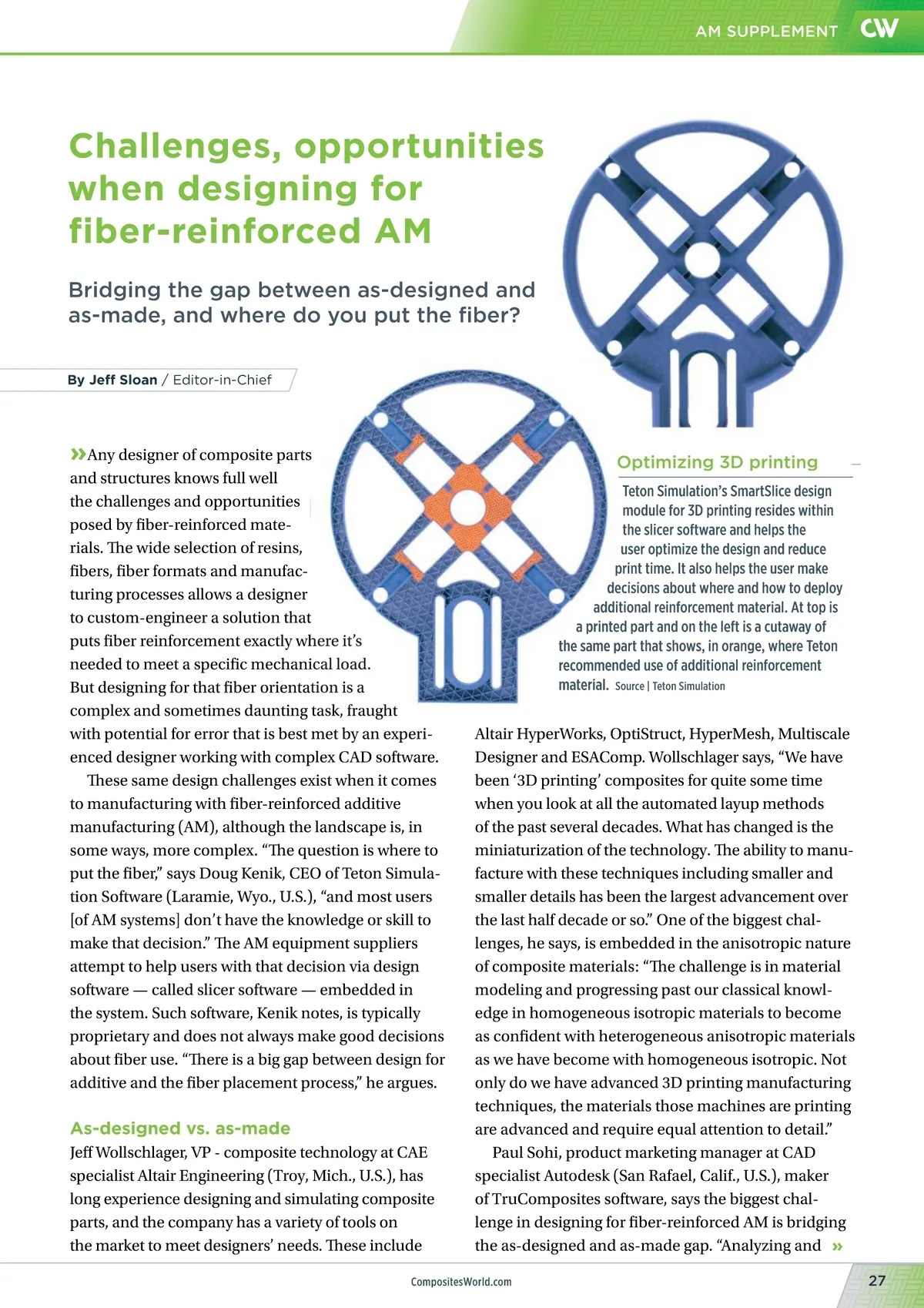 AM SUPPLEMENT CW

Challenges, opportunities when designing for fiber-reinforced AM

Bridging the gap between as-designed and as-made, and where do you put the fiber?

By Jeff Sloan / Editor-in-Chief

»Any designer of composite parts and structures knows full well the challenges and opportunities posed by fiber-reinforced materials. The wide selection of resins, fibers, fiber formats and manufacturing processes allows a designer to custom-engineer a solution that puts fiber reinforcement exactly where it's needed to meet a specific mechanical load. But designing for that fiber orientation is a complex and sometimes daunting task, fraught with potential for error that is best met by an experienced designer working with complex CAD software.

These same design challenges exist when it comes to manufacturing with fiber-reinforced additive manufacturing (AM), although the landscape is, in some ways, more complex. "The question is where to put the fiber," says Doug Kenik, CEO of Teton Simulation Software (Laramie, Wyo., U.S.), "and most users [of AM systems] don't have the knowledge or skill to make that decision." The AM equipment suppliers attempt to help users with that decision via design software — called slicer software — embedded in the system. Such software, Kenik notes, is typically proprietary and does not always make good decisions about fiber use. "There is a big gap between design for additive and the fiber placement process," he argues.

As-designed vs. as-made

Jeff Wollschlager, VP - composite technology at CAE specialist Altair Engineering (Troy, Mich., U.S.), has long experience designing and simulating composite parts, and the company has a variety of tools on the market to meet designers' needs. These include

Optimizing 3D printing

Teton Simulation's SmartSlice design module for 3D printing resides within the slicer software and helps the user optimize the design and reduce print time. It also helps the user make decisions about where and how to deploy additional reinforcement material. At top is a printed part and on the left is a cutaway of the same part that shows, in orange, where Teton recommended use of additional reinforcement material. Source | Teton Simulation

Altair HyperWorks, OptiStruct, HyperMesh, Multiscale Designer and ESAComp. Wollschlager says, "We have been '3D printing' composites for quite some time when you look at all the automated layup methods of the past several decades. What has changed is the miniaturization of the technology. The ability to manufacture with these techniques including smaller and smaller details has been the largest advancement over the last half decade or so." One of the biggest challenges, he says, is embedded in the anisotropic nature of composite materials: "The challenge is in material modeling and progressing past our classical knowledge in homogeneous isotropic materials to become as confident with heterogeneous anisotropic materials as we have become with homogeneous isotropic. Not only do we have advanced 3D printing manufacturing techniques, the materials those machines are printing are advanced and require equal attention to detail."

Paul Sohi, product marketing manager at CAD specialist Autodesk (San Rafael, Calif., U.S.), maker of TruComposites software, says the biggest challenge in designing for fiber-reinforced AM is bridging the as-designed and as-made gap. "Analyzing and »

CompositesWorld.com

27